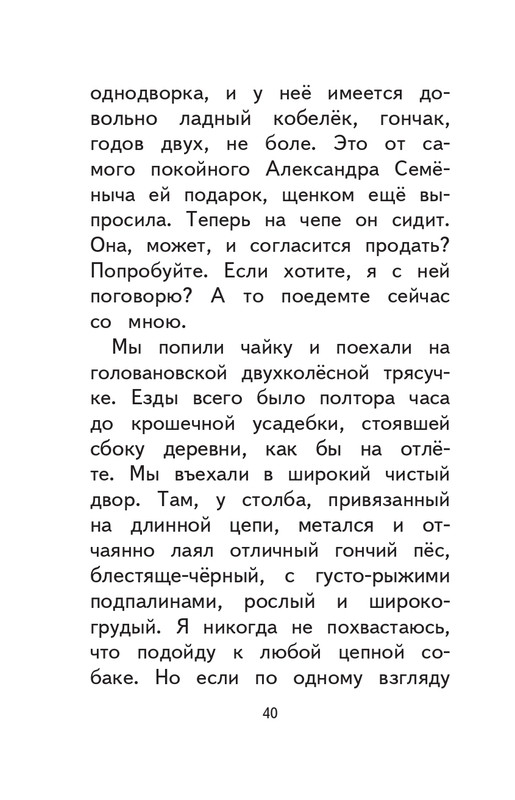 однодворка, и у неё имеется довольно ладный кобелёк, гончак, годов двух, не боле. Это от самого покойного Александра Семёныча ей подарок, щенком ещё выпросила. Теперь на чепе он сидит. Она, может, и согласится продать? Попробуйте. Если хотите, я с ней поговорю? А то поедемте сейчас со мною.

Мы попили чайку и поехали на головановской двухколёсной трясучке. Езды всего было полтора часа до крошечной усадебки, стоявшей сбоку деревни, как бы на отлёте. Мы въехали в широкий чистый двор. Там, у столба, привязанный на длинной цепи, метался и отчаянно лаял отличный гончий пёс, блестяще-чёрный, с густо-рыжими подпалинами, рослый и широкогрудый. Я никогда не похвастаюсь, что подойду к любой цепной собаке. Но если по одному взгляду

40